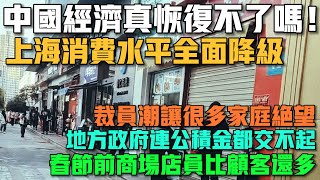 中國經濟真恢復不了嗎!
上海消費水平全面降級

裁員潮讓很多家庭絕望
地方政府連公積金都交不起
春節前商場店員比顧客還多